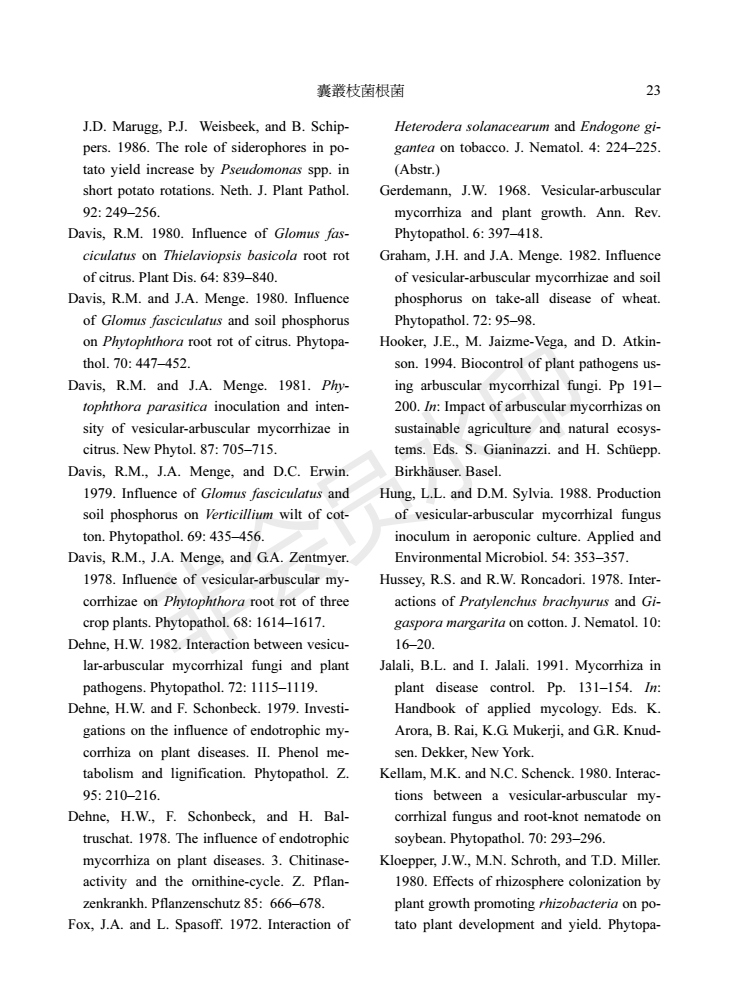 囊叢枝菌根菌　　　　23

J.D. Marugg, P.J. Weisbeek, and B. Schippers. 1986. The role of siderophores in potato yield increase by Pseudomonas spp. in short potato rotations. Neth. J. Plant Pathol. 92: 249–256.

Davis, R.M. 1980. Influence of Glomus fasciculatus on Thielaviopsis basicola root rot of citrus. Plant Dis. 64: 839–840.

Davis, R.M. and J.A. Menge. 1980. Influence of Glomus fasciculatus and soil phosphorus on Phytophthora root rot of citrus. Phytopathol. 70: 447–452.

Davis, R.M. and J.A. Menge. 1981. Phytophthora parasitica inoculation and intensity of vesicular-arbuscular mycorrhizae in citrus. New Phytol. 87: 705–715.

Davis, R.M., J.A. Menge, and D.C. Erwin. 1979. Influence of Glomus fasciculatus and soil phosphorus on Verticillium wilt of cotton. Phytopathol. 69: 435–456.

Davis, R.M., J.A. Menge, and G.A. Zentmyer. 1978. Influence of vesicular-arbuscular mycorrhizae on Phytophthora root rot of three crop plants. Phytopathol. 68: 1614–1617.

Dehne, H.W. 1982. Interaction between vesicular-arbuscular mycorrhizal fungi and plant pathogens. Phytopathol. 72: 1115–1119.

Dehne, H.W. and F. Schonbeck. 1979. Investigations on the influence of endotrophic mycorrhiza on plant diseases. II. Phenol metabolism and lignification. Phytopathol. Z. 95: 210–216.

Dehne, H.W., F. Schonbeck, and H. Baltruschat. 1978. The influence of endotrophic mycorrhiza on plant diseases. 3. Chitinase-activity and the ornithine-cycle. Z. Pflanzenkrankh. Pflanzenschutz 85: 666–678.

Fox, J.A. and L. Spasoff. 1972. Interaction of Heterodera solanacearum and Endogone gigantea on tobacco. J. Nematol. 4: 224–225. (Abstr.)

Gerdemann, J.W. 1968. Vesicular-arbuscular mycorrhiza and plant growth. Ann. Rev. Phytopathol. 6: 397–418.

Graham, J.H. and J.A. Menge. 1982. Influence of vesicular-arbuscular mycorrhizae and soil phosphorus on take-all disease of wheat. Phytopathol. 72: 95–98.

Hooker, J.E., M. Jaizme-Vega, and D. Atkinson. 1994. Biocontrol of plant pathogens using arbuscular mycorrhizal fungi. Pp 191–200. In: Impact of arbuscular mycorrhizas on sustainable agriculture and natural ecosystems. Eds. S. Gianinazzi. and H. Schüepp. Birkhäuser. Basel.

Hung, L.L. and D.M. Sylvia. 1988. Production of vesicular-arbuscular mycorrhizal fungus inoculum in aeroponic culture. Applied and Environmental Microbiol. 54: 353–357.

Hussey, R.S. and R.W. Roncadori. 1978. Interactions of Pratylenchus brachyurus and Gigaspora margarita on cotton. J. Nematol. 10: 16–20.

Jalali, B.L. and I. Jalali. 1991. Mycorrhiza in plant disease control. Pp. 131–154. In: Handbook of applied mycology. Eds. K. Arora, B. Rai, K.G. Mukerji, and G.R. Knudsen. Dekker, New York.

Kellam, M.K. and N.C. Schenck. 1980. Interactions between a vesicular-arbuscular mycorrhizal fungus and root-knot nematode on soybean. Phytopathol. 70: 293–296.

Kloepper, J.W., M.N. Schroth, and T.D. Miller. 1980. Effects of rhizosphere colonization by plant growth promoting rhizobacteria on potato plant development and yield. Phytopa-